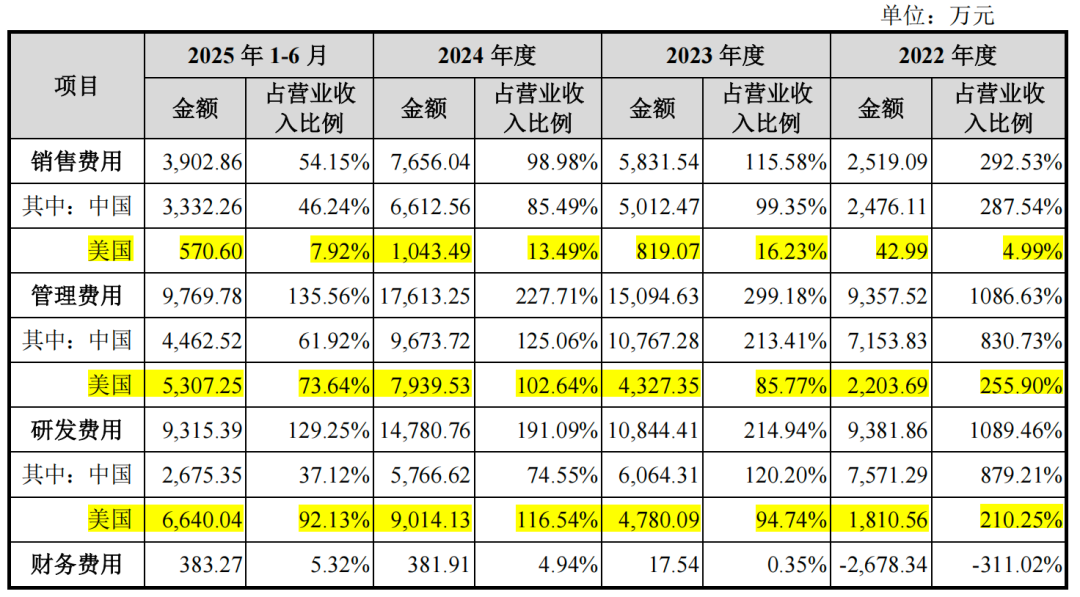 单位：万元

| 项目 | 2025年1-6月 | | 2024年度 | | 2023年度 | | 2022年度 | |
|---|---|---|---|---|---|---|---|---|
| | 金额 | 占营业收入比例 | 金额 | 占营业收入比例 | 金额 | 占营业收入比例 | 金额 | 占营业收入比例 |
| 销售费用 | 3,902.86 | 54.15% | 7,656.04 | 98.98% | 5,831.54 | 115.58% | 2,519.09 | 292.53% |
| 其中：中国 | 3,332.26 | 46.24% | 6,612.56 | 85.49% | 5,012.47 | 99.35% | 2,476.11 | 287.54% |
| 美国 | 570.60 | 7.92% | 1,043.49 | 13.49% | 819.07 | 16.23% | 42.99 | 4.99% |
| 管理费用 | 9,769.78 | 135.56% | 17,613.25 | 227.71% | 15,094.63 | 299.18% | 9,357.52 | 1086.63% |
| 其中：中国 | 4,462.52 | 61.92% | 9,673.72 | 125.06% | 10,767.28 | 213.41% | 7,153.83 | 830.73% |
| 美国 | 5,307.25 | 73.64% | 7,939.53 | 102.64% | 4,327.35 | 85.77% | 2,203.69 | 255.90% |
| 研发费用 | 9,315.39 | 129.25% | 14,780.76 | 191.09% | 10,844.41 | 214.94% | 9,381.86 | 1089.46% |
| 其中：中国 | 2,675.35 | 37.12% | 5,766.62 | 74.55% | 6,064.31 | 120.20% | 7,571.29 | 879.21% |
| 美国 | 6,640.04 | 92.13% | 9,014.13 | 116.54% | 4,780.09 | 94.74% | 1,810.56 | 210.25% |
| 财务费用 | 383.27 | 5.32% | 381.91 | 4.94% | 17.54 | 0.35% | -2,678.34 | -311.02% |